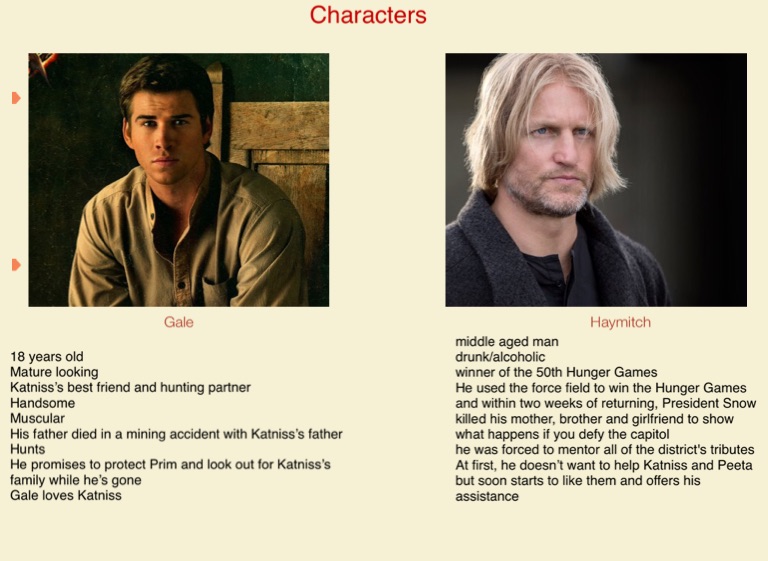 Characters

Gale

18 years old
Mature looking
Katniss's best friend and hunting partner
Handsome
Muscular
His father died in a mining accident with Katniss's father
Hunts
He promises to protect Prim and look out for Katniss's family while he's gone
Gale loves Katniss

Haymitch

middle aged man
drunk/alcoholic
winner of the 50th Hunger Games
He used the force field to win the Hunger Games and within two weeks of returning, President Snow killed his mother, brother and girlfriend to show what happens if you defy the capitol
he was forced to mentor all of the district's tributes
At first, he doesn't want to help Katniss and Peeta but soon starts to like them and offers his assistance